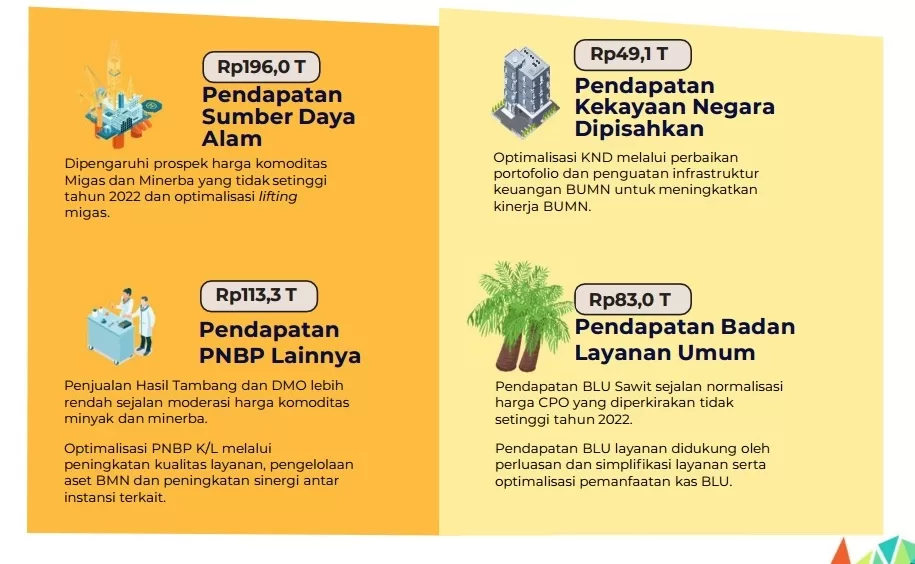 Rp196,0 T

Pendapatan Sumber Daya Alam

Dipengaruhi prospek harga komoditas Migas dan Minerba yang tidak setinggi tahun 2022 dan optimalisasi lifting migas.

Rp113,3 T

Pendapatan PNBP Lainnya

Penjualan Hasil Tambang dan DMO lebih rendah sejalan moderasi harga komoditas minyak dan minerba.

Optimalisasi PNBP K/L melalui peningkatan kualitas layanan, pengelolaan aset BMN dan peningkatan sinergi antar instansi terkait.

Rp49,1 T

Pendapatan Kekayaan Negara Dipisahkan

Optimalisasi KND melalui perbaikan portofolio dan penguatan infrastruktur keuangan BUMN untuk meningkatkan kinerja BUMN.

Rp83,0 T

Pendapatan Badan Layanan Umum

Pendapatan BLU Sawit sejalan normalisasi harga CPO yang diperkirakan tidak setinggi tahun 2022.

Pendapatan BLU layanan didukung oleh perluasan dan simplifikasi layanan serta optimalisasi pemanfaatan kas BLU.